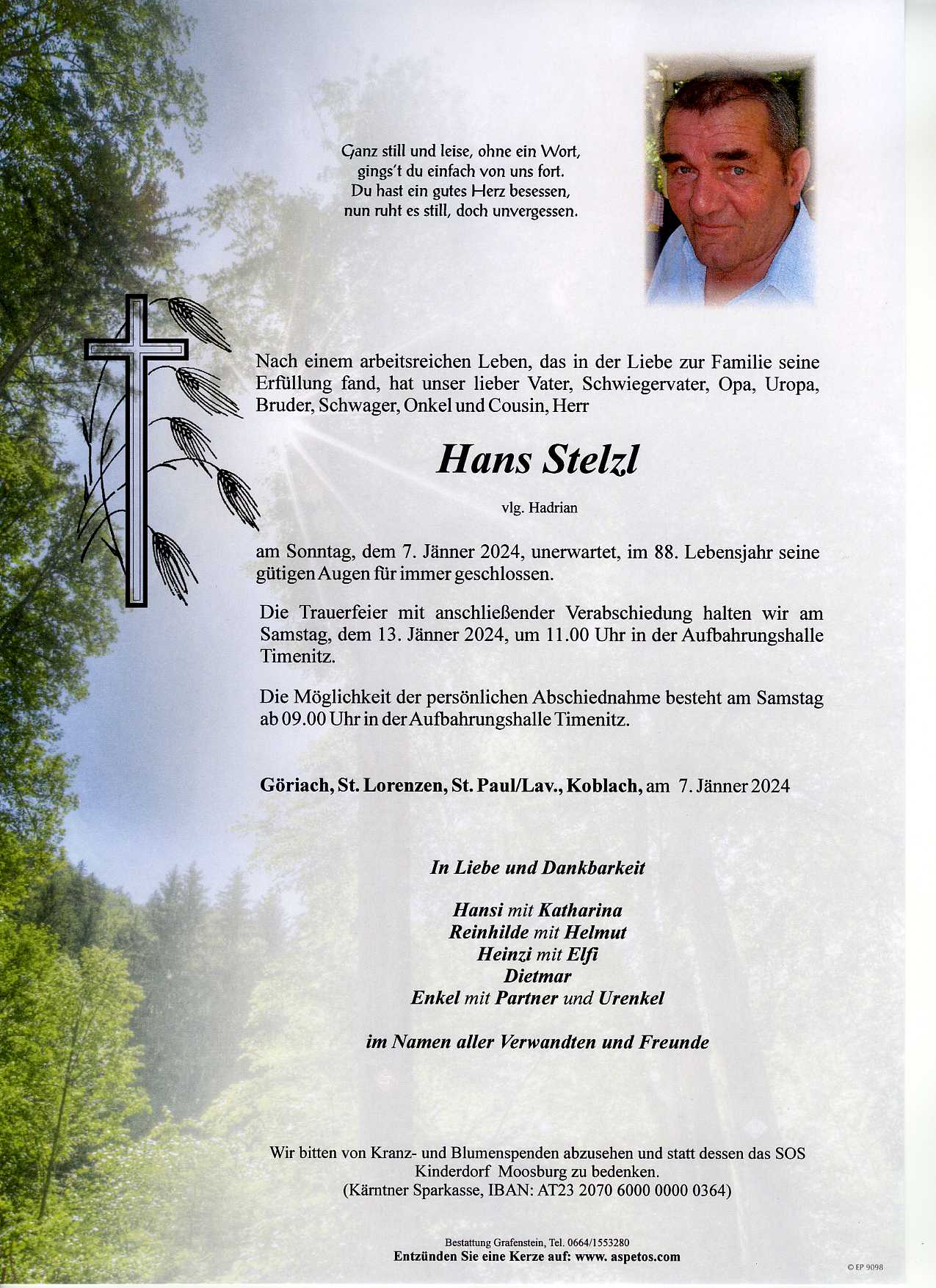 Ganz still und leise, ohne ein Wort, gings't du einfach von uns fort. Du hast ein gutes Herz besessen, nun ruht es still, doch unvergessen.

Nach einem arbeitsreichen Leben, das in der Liebe zur Familie seine Erfüllung fand, hat unser lieber Vater, Schwiegervater, Opa, Uropa, Bruder, Schwager, Onkel und Cousin, Herr

Hans Stelzl

vlg. Hadrian

am Sonntag, dem 7. Jänner 2024, unerwartet, im 88. Lebensjahr seine gütigen Augen für immer geschlossen.

Die Trauerfeier mit anschließender Verabschiedung halten wir am Samstag, dem 13. Jänner 2024, um 11.00 Uhr in der Aufbahrungshalle Timenitz.

Die Möglichkeit der persönlichen Abschiednahme besteht am Samstag ab 09.00 Uhr in der Aufbahrungshalle Timenitz.

Göriach, St. Lorenzen, St. Paul/Lav., Koblach, am 7. Jänner 2024

In Liebe und Dankbarkeit

Hansi mit Katharina
Reinhilde mit Helmut
Heinzi mit Elfi
Dietmar
Enkel mit Partner und Urenkel

im Namen aller Verwandten und Freunde

Wir bitten von Kranz- und Blumenspenden abzusehen und statt dessen das SOS Kinderdorf Moosburg zu bedenken.
(Kärntner Sparkasse, IBAN: AT23 2070 6000 0000 0364)

Bestattung Grafenstein, Tel. 0664/1553280
Entzünden Sie eine Kerze auf: www. aspetos.com

© EP 9098